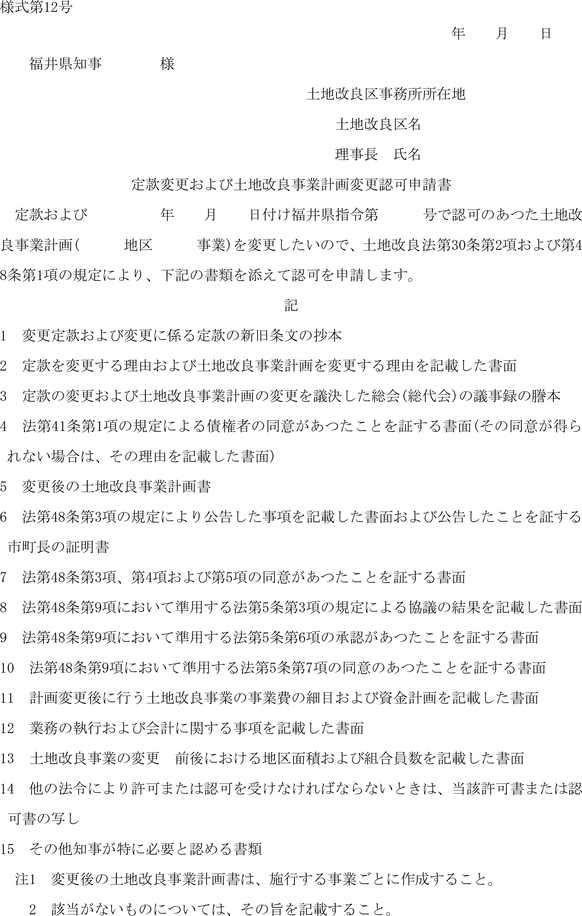 様式第12号

年　月　日

福井県知事　　　様

土地改良区事務所所在地

土地改良区名

理事長　氏名

定款変更および土地改良事業計画変更認可申請書

定款および　　　年　月　日付け福井県指令第　　号で認可のあつた土地改良事業計画(　　地区　　事業)を変更したいので、土地改良法第30条第2項および第48条第1項の規定により、下記の書類を添えて認可を申請します。

記

1　変更定款および変更に係る定款の新旧条文の抄本

2　定款を変更する理由および土地改良事業計画を変更する理由を記載した書面

3　定款の変更および土地改良事業計画の変更を議決した総会(総代会)の議事録の謄本

4　法第41条第1項の規定による債権者の同意があつたことを証する書面(その同意が得られない場合は、その理由を記載した書面)

5　変更後の土地改良事業計画書

6　法第48条第3項の規定により公告した事項を記載した書面および公告したことを証する市町長の証明書

7　法第48条第3項、第4項および第5項の同意があつたことを証する書面

8　法第48条第9項において準用する法第5条第3項の規定による協議の結果を記載した書面

9　法第48条第9項において準用する法第5条第6項の承認があつたことを証する書面

10　法第48条第9項において準用する法第5条第7項の同意のあつたことを証する書面

11　計画変更後に行う土地改良事業の事業費の細目および資金計画を記載した書面

12　業務の執行および会計に関する事項を記載した書面

13　土地改良事業の変更　前後における地区面積および組合員数を記載した書面

14　他の法令により許可または認可を受けなければならないときは、当該許可書または認可書の写し

15　その他知事が特に必要と認める書類

注1　変更後の土地改良事業計画書は、施行する事業ごとに作成すること。

2　該当がないものについては、その旨を記載すること。